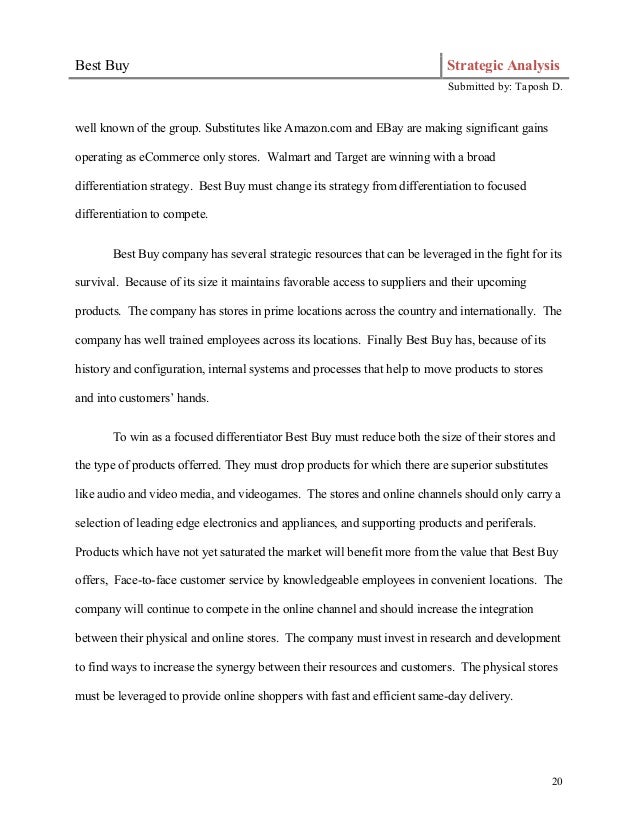 Best Buy

Strategic Analysis

Submitted by: Taposh D.

well known of the group. Substitutes like Amazon.com and EBay are making significant gains operating as eCommerce only stores. Walmart and Target are winning with a broad differentiation strategy. Best Buy must change its strategy from differentiation to focused differentiation to compete.

Best Buy company has several strategic resources that can be leveraged in the fight for its survival. Because of its size it maintains favorable access to suppliers and their upcoming products. The company has stores in prime locations across the country and internationally. The company has well trained employees across its locations. Finally Best Buy has, because of its history and configuration, internal systems and processes that help to move products to stores and into customers' hands.

To win as a focused differentiator Best Buy must reduce both the size of their stores and the type of products offerred. They must drop products for which there are superior substitutes like audio and video media, and videogames. The stores and online channels should only carry a selection of leading edge electronics and appliances, and supporting products and periferals. Products which have not yet saturated the market will benefit more from the value that Best Buy offers, Face-to-face customer service by knowledgeable employees in convenient locations. The company will continue to compete in the online channel and should increase the integration between their physical and online stores. The company must invest in research and development to find ways to increase the synergy between their resources and customers. The physical stores must be leveraged to provide online shoppers with fast and efficient same-day delivery.

20